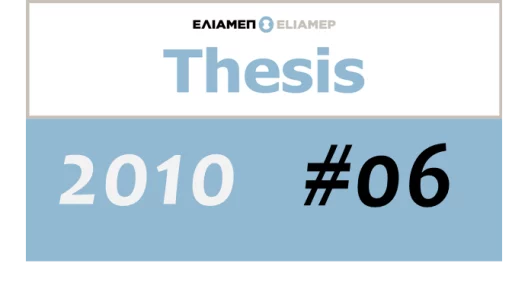 ΕΛΙΑΜΕΠ ELIAMEP

Thesis

2010 #06